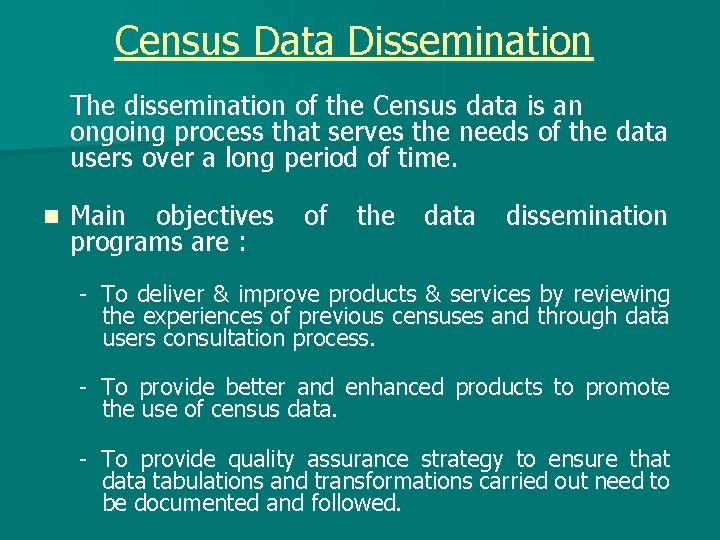 Census Data Dissemination

The dissemination of the Census data is an ongoing process that serves the needs of the data users over a long period of time.

• Main objectives of the data dissemination programs are :

- To deliver & improve products & services by reviewing the experiences of previous censuses and through data users consultation process.

- To provide better and enhanced products to promote the use of census data.

- To provide quality assurance strategy to ensure that data tabulations and transformations carried out need to be documented and followed.